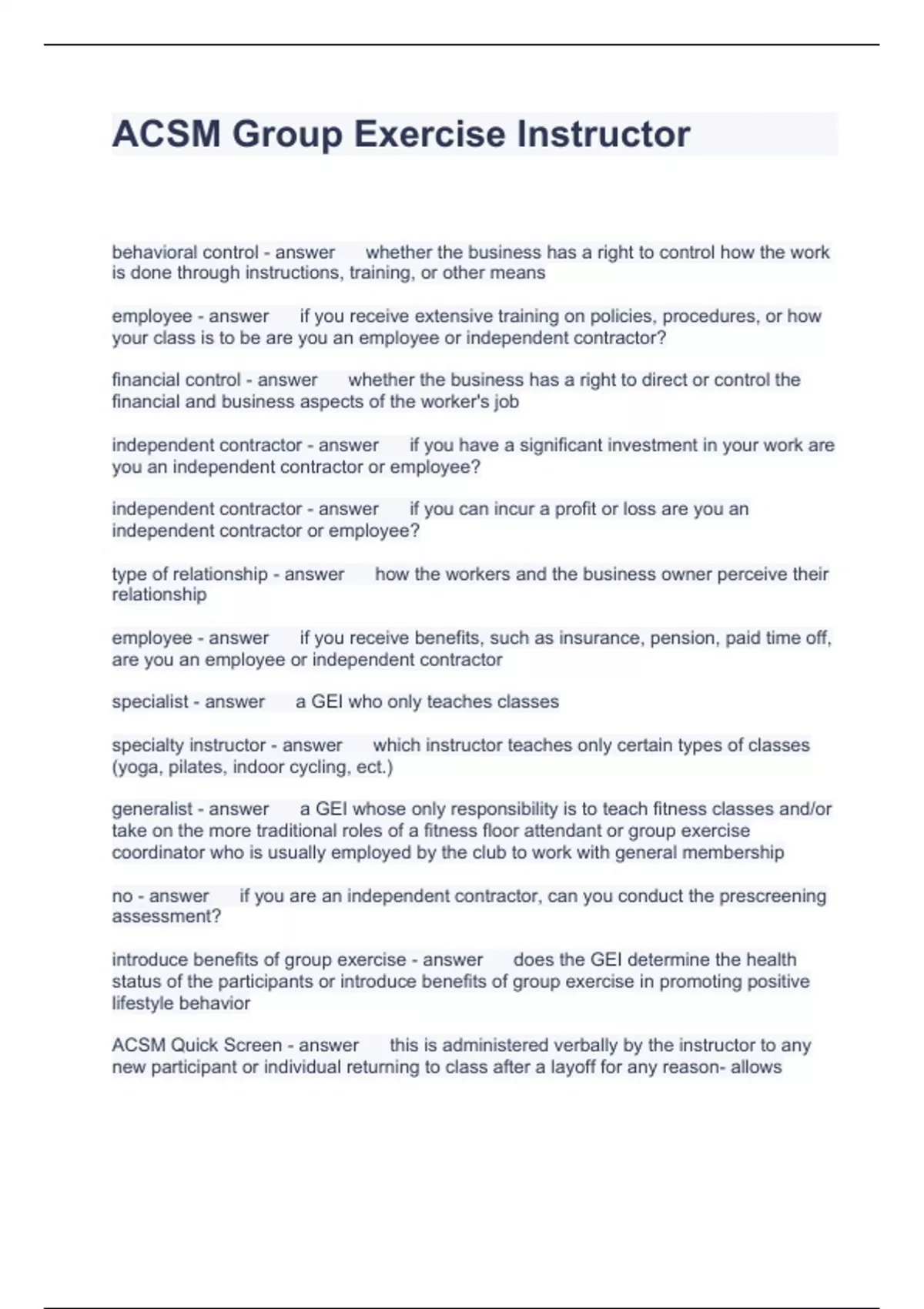 ACSM Group Exercise Instructor

behavioral control - answer whether the business has a right to control how the work is done through instructions, training, or other means

employee - answer if you receive extensive training on policies, procedures, or how your class is to be are you an employee or independent contractor?

financial control - answer whether the business has a right to direct or control the financial and business aspects of the worker's job

independent contractor - answer if you have a significant investment in your work are you an independent contractor or employee?

independent contractor - answer if you can incur a profit or loss are you an independent contractor or employee?

type of relationship - answer how the workers and the business owner perceive their relationship

employee - answer if you receive benefits, such as insurance, pension, paid time off, are you an employee or independent contractor

specialist - answer a GEI who only teaches classes

specialty instructor - answer which instructor teaches only certain types of classes (yoga, pilates, indoor cycling, ect.)

generalist - answer a GEI whose only responsibility is to teach fitness classes and/or take on the more traditional roles of a fitness floor attendant or group exercise coordinator who is usually employed by the club to work with general membership

no - answer if you are an independent contractor, can you conduct the prescreening assessment?

introduce benefits of group exercise - answer does the GEI determine the health status of the participants or introduce benefits of group exercise in promoting positive lifestyle behavior

ACSM Quick Screen - answer this is administered verbally by the instructor to any new participant or individual returning to class after a layoff for any reason- allows